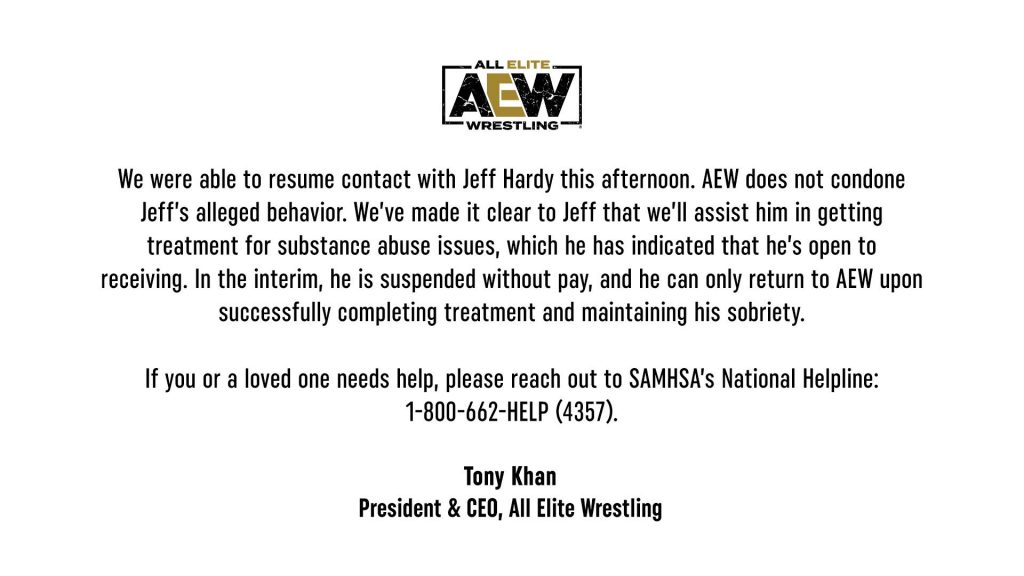 ALL ELITE
AEW
WRESTLING

We were able to resume contact with Jeff Hardy this afternoon. AEW does not condone Jeff's alleged behavior. We've made it clear to Jeff that we'll assist him in getting treatment for substance abuse issues, which he has indicated that he's open to receiving. In the interim, he is suspended without pay, and he can only return to AEW upon successfully completing treatment and maintaining his sobriety.

If you or a loved one needs help, please reach out to SAMHSA's National Helpline: 1-800-662-HELP (4357).

Tony Khan
President & CEO, All Elite Wrestling